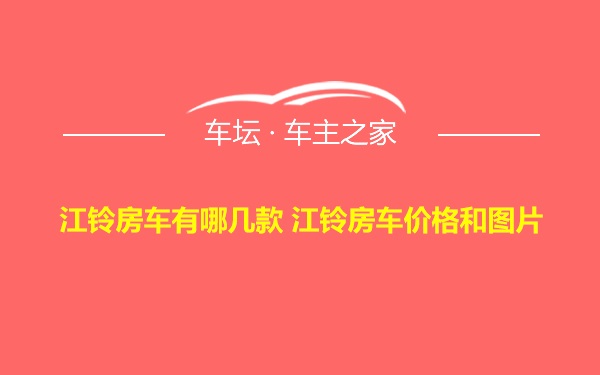 车坛 · 车主之家

江铃房车有哪几款 江铃房车价格和图片